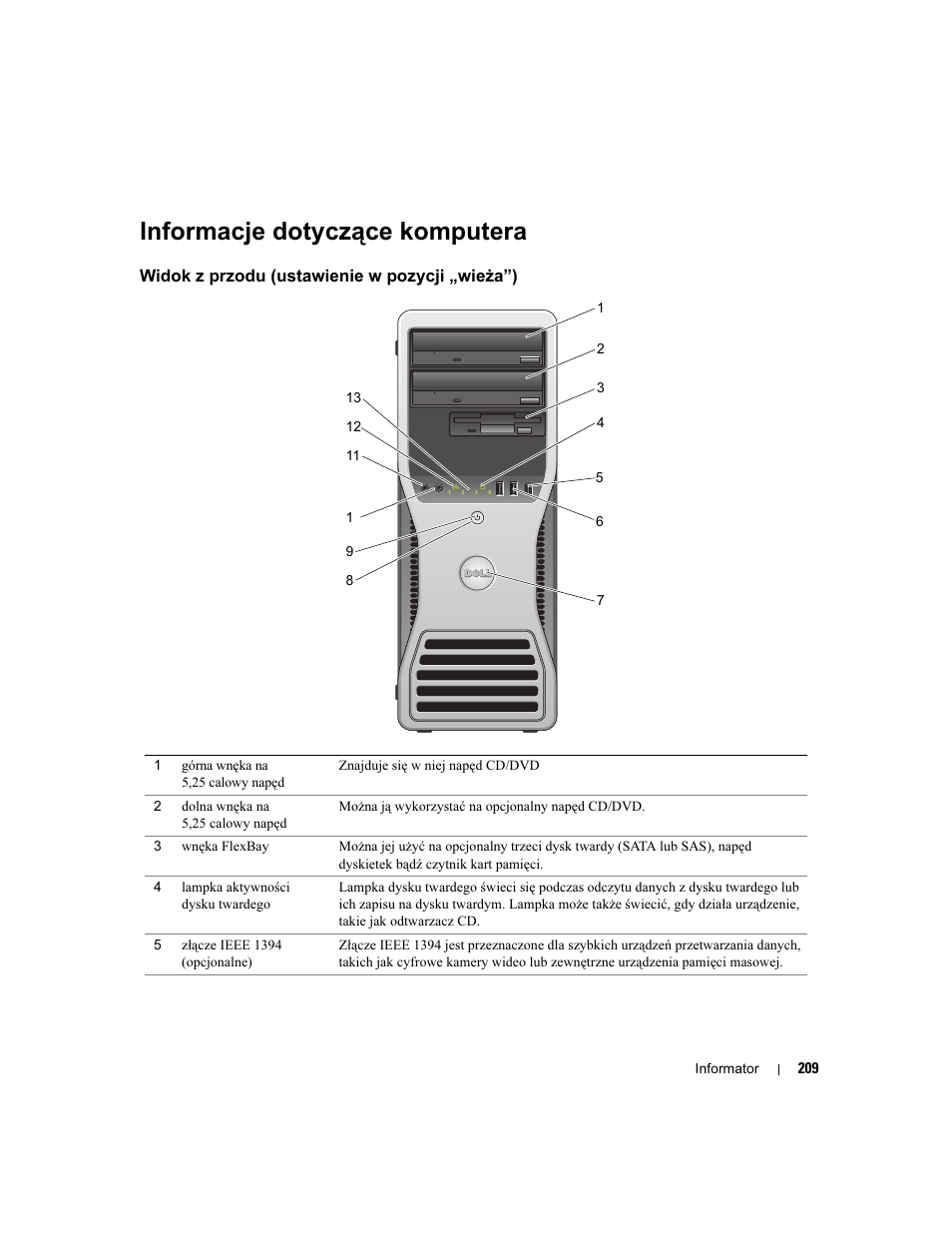 Informacje dotyczące komputera

Widok z przodu (ustawienie w pozycji „wieża")

1
2
3
4
5
6
7
13
12
11
1
9
8

DELL

| 1 | górna wnęka na 5,25 calowy napęd | Znajduje się w niej napęd CD/DVD |
|---|---|---|
| 2 | dolna wnęka na 5,25 calowy napęd | Można ją wykorzystać na opcjonalny napęd CD/DVD. |
| 3 | wnęka FlexBay | Można jej użyć na opcjonalny trzeci dysk twardy (SATA lub SAS), napęd dyskietek bądź czytnik kart pamięci. |
| 4 | lampka aktywności dysku twardego | Lampka dysku twardego świeci się podczas odczytu danych z dysku twardego lub ich zapisu na dysku twardym. Lampka może także świecić, gdy działa urządzenie, takie jak odtwarzacz CD. |
| 5 | złącze IEEE 1394 (opcjonalne) | Złącze IEEE 1394 jest przeznaczone dla szybkich urządzeń przetwarzania danych, takich jak cyfrowe kamery wideo lub zewnętrzne urządzenia pamięci masowej. |

Informator | 209